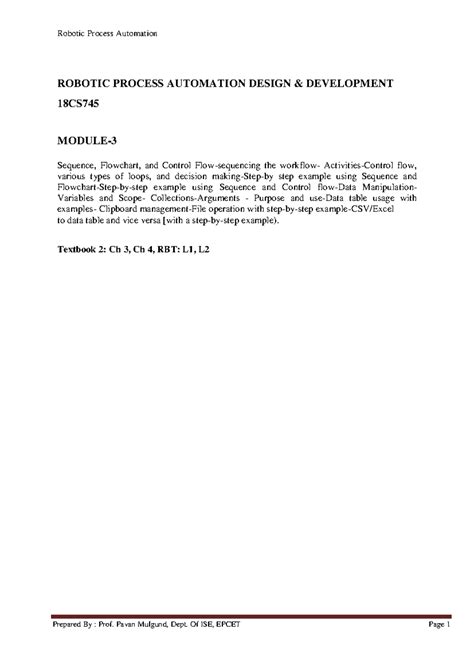 Robotic Process Automation

ROBOTIC PROCESS AUTOMATION DESIGN & DEVELOPMENT
18CS745

MODULE-3

Sequence, Flowchart, and Control Flow-sequencing the workflow- Activities-Control flow, various types of loops, and decision making-Step-by step example using Sequence and Flowchart-Step-by-step example using Sequence and Control flow-Data Manipulation-Variables and Scope- Collections-Arguments - Purpose and use-Data table usage with examples- Clipboard management-File operation with step-by-step example-CSV/Excel to data table and vice versa [with a step-by-step example).

Textbook 2: Ch 3, Ch 4, RBT: L1, L2

Prepared By : Prof. Pavan Mulgund, Dept. Of ISE, EPCET
Page 1